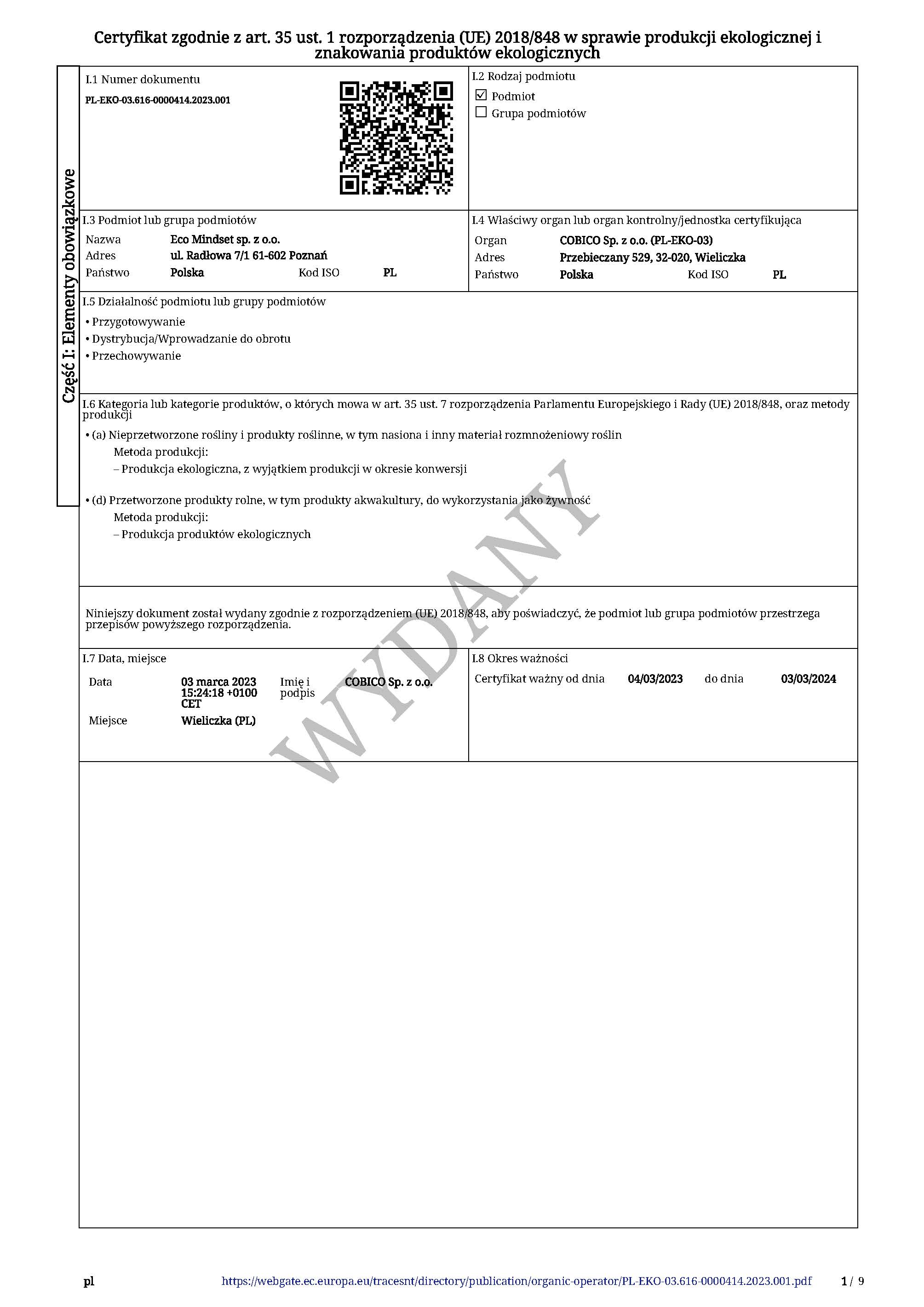 Certyfikat zgodnie z art. 35 ust. 1 rozporządzenia (UE) 2018/848 w sprawie produkcji ekologicznej i znakowania produktów ekologicznych

Część I: Elementy obowiązkowe

I.1 Numer dokumentu
PL-EKO-03.616-0000414.2023.001

I.2 Rodzaj podmiotu
☑ Podmiot
☐ Grupa podmiotów

I.3 Podmiot lub grupa podmiotów
Nazwa Eco Mindset sp. z o.o.
Adres ul. Radłowa 7/1 61-602 Poznań
Państwo Polska Kod ISO PL

I.4 Właściwy organ lub organ kontrolny/jednostka certyfikująca
Organ COBICO Sp. z o.o. (PL-EKO-03)
Adres Przebieczany 529, 32-020, Wieliczka
Państwo Polska Kod ISO PL

I.5 Działalność podmiotu lub grupy podmiotów
• Przygotowywanie
• Dystrybucja/Wprowadzanie do obrotu
• Przechowywanie

I.6 Kategoria lub kategorie produktów, o których mowa w art. 35 ust. 7 rozporządzenia Parlamentu Europejskiego i Rady (UE) 2018/848, oraz metody produkcji
• (a) Nieprzetworzone rośliny i produkty roślinne, w tym nasiona i inny materiał rozmnożeniowy roślin
Metoda produkcji:
– Produkcja ekologiczna, z wyjątkiem produkcji w okresie konwersji

• (d) Przetworzone produkty rolne, w tym produkty akwakultury, do wykorzystania jako żywność
Metoda produkcji:
– Produkcja produktów ekologicznych

WYDANY

Niniejszy dokument został wydany zgodnie z rozporządzeniem (UE) 2018/848, aby poświadczyć, że podmiot lub grupa podmiotów przestrzega przepisów powyższego rozporządzenia.

I.7 Data, miejsce
Data 03 marca 2023 15:24:18 +0100 CET Imię i podpis COBICO Sp. z o.o.
Miejsce Wieliczka (PL)

I.8 Okres ważności
Certyfikat ważny od dnia 04/03/2023 do dnia 03/03/2024

pl https://webgate.ec.europa.eu/tracesnt/directory/publication/organic-operator/PL-EKO-03.616-0000414.2023.001.pdf 1 / 9